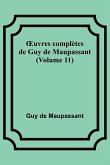 Œuvres complètes de Guy de Maupassant (Volume 11)

Guy de Maupassant